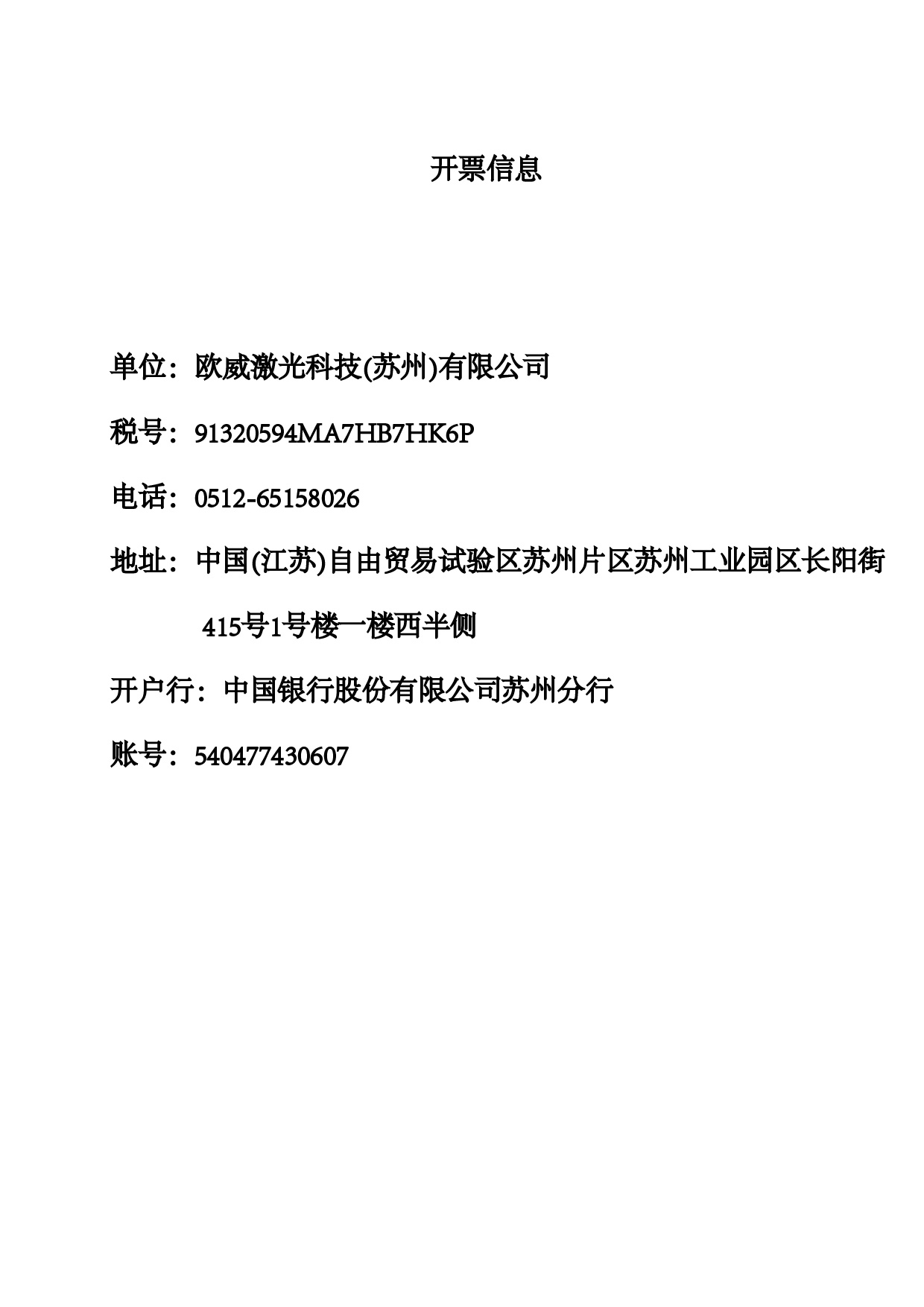 开票信息

单位：欧威激光科技(苏州)有限公司

税号：91320594MA7HB7HK6P

电话：0512-65158026

地址：中国(江苏)自由贸易试验区苏州片区苏州工业园区长阳街415号1号楼一楼西半侧

开户行：中国银行股份有限公司苏州分行

账号：540477430607